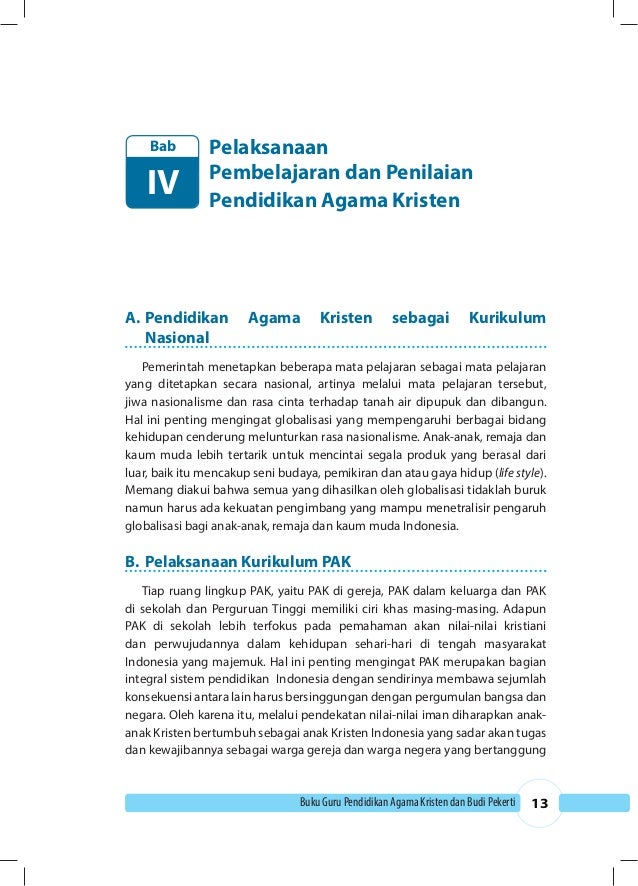 Bab
IV
Pelaksanaan Pembelajaran dan Penilaian Pendidikan Agama Kristen

A. Pendidikan Agama Kristen sebagai Kurikulum Nasional

Pemerintah menetapkan beberapa mata pelajaran sebagai mata pelajaran yang ditetapkan secara nasional, artinya melalui mata pelajaran tersebut, jiwa nasionalisme dan rasa cinta terhadap tanah air dipupuk dan dibangun. Hal ini penting mengingat globalisasi yang mempengaruhi berbagai bidang kehidupan cenderung melunturkan rasa nasionalisme. Anak-anak, remaja dan kaum muda lebih tertarik untuk mencintai segala produk yang berasal dari luar, baik itu mencakup seni budaya, pemikiran dan atau gaya hidup (life style). Memang diakui bahwa semua yang dihasilkan oleh globalisasi tidaklah buruk namun harus ada kekuatan pengimbang yang mampu menetralisir pengaruh globalisasi bagi anak-anak, remaja dan kaum muda Indonesia.

B. Pelaksanaan Kurikulum PAK

Tiap ruang lingkup PAK, yaitu PAK di gereja, PAK dalam keluarga dan PAK di sekolah dan Perguruan Tinggi memiliki ciri khas masing-masing. Adapun PAK di sekolah lebih terfokus pada pemahaman akan nilai-nilai kristiani dan perwujudannya dalam kehidupan sehari-hari di tengah masyarakat Indonesia yang majemuk. Hal ini penting mengingat PAK merupakan bagian integral sistem pendidikan Indonesia dengan sendirinya membawa sejumlah konsekuensi antara lain harus bersinggungan dengan pergumulan bangsa dan negara. Oleh karena itu, melalui pendekatan nilai-nilai iman diharapkan anak-anak Kristen bertumbuh sebagai anak Kristen Indonesia yang sadar akan tugas dan kewajibannya sebagai warga gereja dan warga negera yang bertanggung

Buku Guru Pendidikan Agama Kristen dan Budi Pekerti 13